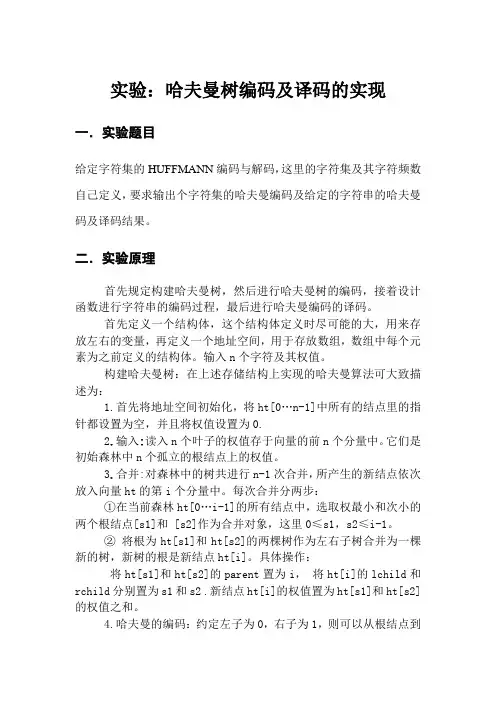 实验：哈夫曼树编码及译码的实现

一．实验题目

给定字符集的 HUFFMANN 编码与解码，这里的字符集及其字符频数自己定义，要求输出个字符集的哈夫曼编码及给定的字符串的哈夫曼码及译码结果。

二．实验原理

首先规定构建哈夫曼树，然后进行哈夫曼树的编码，接着设计函数进行字符串的编码过程，最后进行哈夫曼编码的译码。

首先定义一个结构体，这个结构体定义时尽可能的大，用来存放左右的变量，再定义一个地址空间，用于存放数组，数组中每个元素为之前定义的结构体。输入 n 个字符及其权值。

构建哈夫曼树：在上述存储结构上实现的哈夫曼算法可大致描述为：

1.首先将地址空间初始化，将 ht[0…n-1]中所有的结点里的指针都设置为空，并且将权值设置为 0.

2.输入：读入 n 个叶子的权值存于向量的前 n 个分量中。它们是初始森林中 n 个孤立的根结点上的权值。

3.合并：对森林中的树共进行 n-1 次合并，所产生的新结点依次放入向量 ht 的第 i 个分量中。每次合并分两步：

①在当前森林 ht[0…i-1]的所有结点中，选取权最小和次小的两个根结点[s1]和 [s2]作为合并对象，这里 0≤s1，s2≤i-1。

② 将根为 ht[s1]和 ht[s2]的两棵树作为左右子树合并为一棵新的树，新树的根是新结点 ht[i]。具体操作：

将 ht[s1]和 ht[s2]的 parent 置为 i， 将 ht[i]的 lchild 和 rchild 分别置为 s1 和 s2 .新结点 ht[i]的权值置为 ht[s1]和 ht[s2]的权值之和。

4.哈夫曼的编码：约定左子为 0，右子为 1，则可以从根结点到